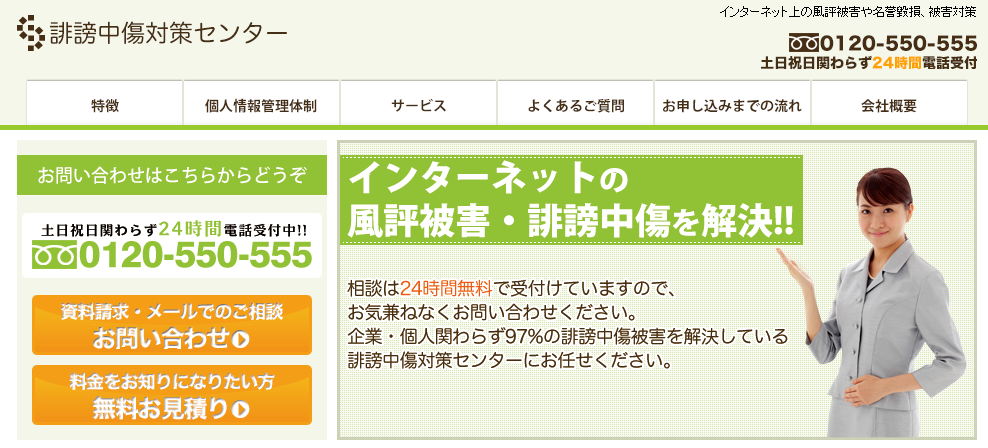 誹謗中傷対策センター

インターネット上の風評被害や名誉毀損、被害対策

0120-550-555
土日祝日関わらず24時間電話受付

特徴
個人情報管理体制
サービス
よくあるご質問
お申し込みまでの流れ
会社概要

お問い合わせはこちらからどうぞ

土日祝日関わらず24時間電話受付中!!
0120-550-555

資料請求・メールでのご相談
お問い合わせ

料金をお知りになりたい方
無料お見積り

インターネットの
風評被害・誹謗中傷を解決!!

相談は24時間無料で受付けていますので、
お気兼ねなくお問い合わせください。
企業・個人関わらず97%の誹謗中傷被害を解決している
誹謗中傷対策センターにお任せください。